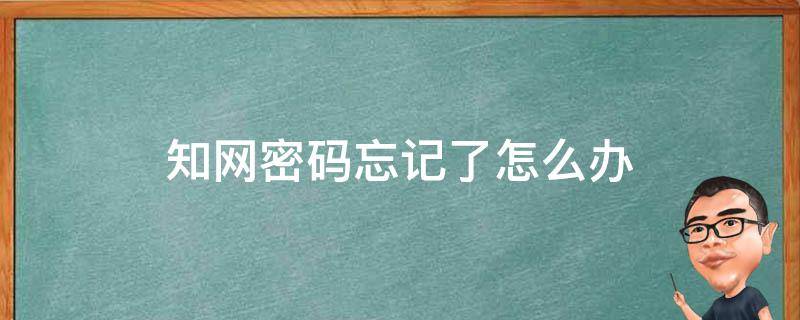 知网密码忘记了怎么办